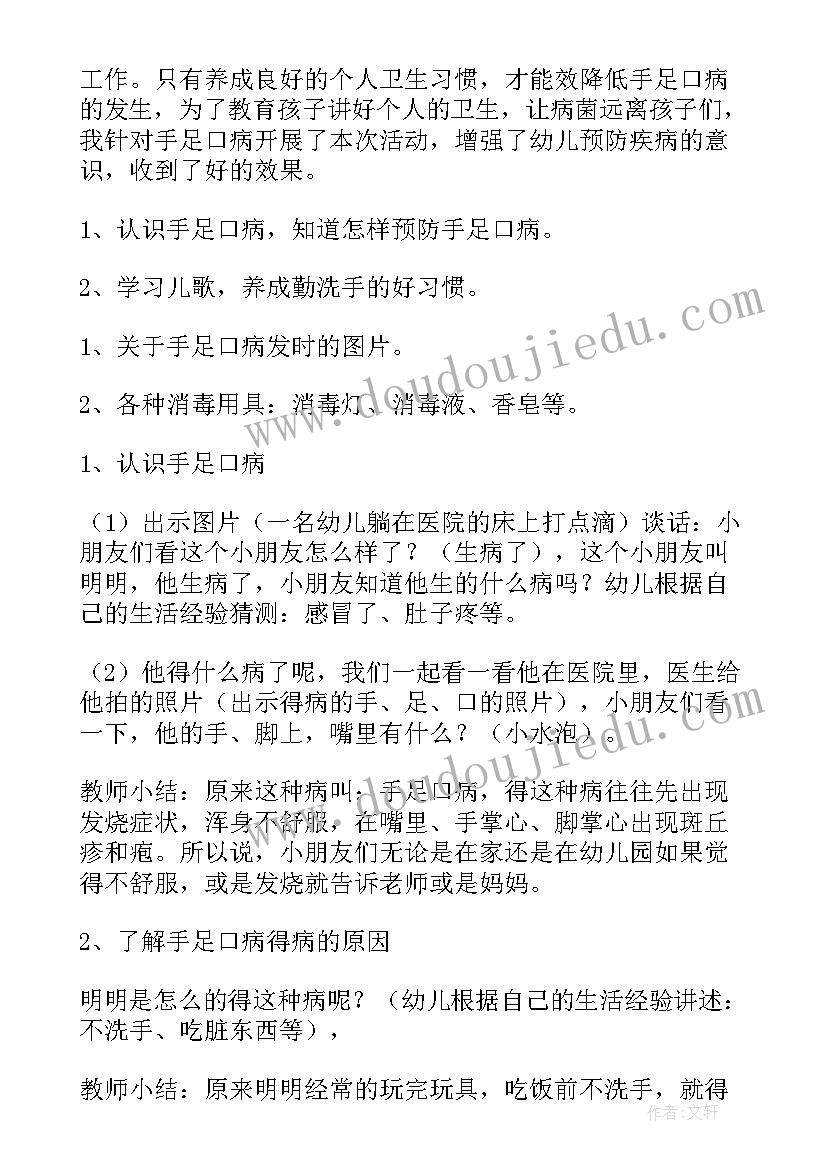 工作。只有养成良好的个人卫生习惯，才能效降低手足口病的发生，为了教育孩子讲好个人的卫生，让病菌远离孩子们，我针对手足口病开展了本次活动，增强了幼儿预防疾病的意识，收到了好的效果。

1、认识手足口病，知道怎样预防手足口病。

2、学习儿歌，养成勤洗手的好习惯。

1、关于手足口病发时的图片。

2、各种消毒用具：消毒灯、消毒液、香皂等。

1、认识手足口病

（1）出示图片（一名幼儿躺在医院的床上打点滴）谈话：小朋友们看这个小朋友怎么样了？（生病了），这个小朋友叫明明，他生病了，小朋友知道他生的什么病吗？幼儿根据自己的生活经验猜测：感冒了、肚子疼等。

（2）他得什么病了呢，我们一起看一看他在医院里，医生给他拍的照片（出示得病的手、足、口的照片），小朋友们看一下，他的手、脚上，嘴里有什么？（小水泡）。

教师小结：原来这种病叫：手足口病，得这种病往往先出现发烧症状，浑身不舒服，在嘴里、手掌心、脚掌心出现斑丘疹和疱。所以说，小朋友们无论是在家还是在幼儿园如果觉得不舒服，或是发烧就告诉老师或是妈妈。

2、了解手足口病得病的原因

明明是怎么的得这种病呢？（幼儿根据自己的生活经验讲述：不洗手、吃脏东西等），

教师小结：原来明明经常的玩完玩具，吃饭前不洗手，就得

www.doudoujiedu.com

作者：文轩